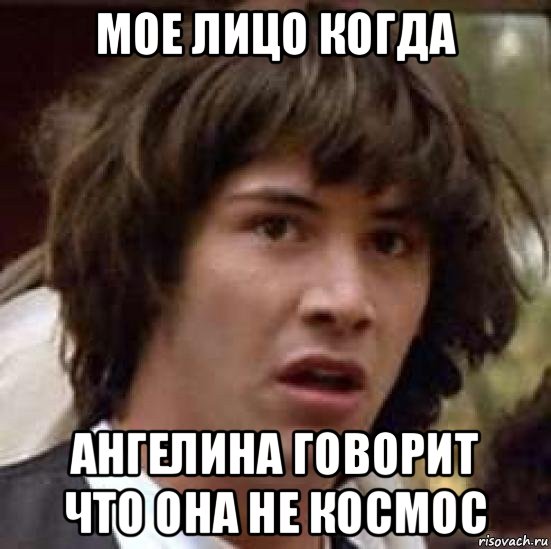 МОЕ ЛИЦО КОГДА

АНГЕЛИНА ГОВОРИТ ЧТО ОНА НЕ КОСМОС

risovach.ru